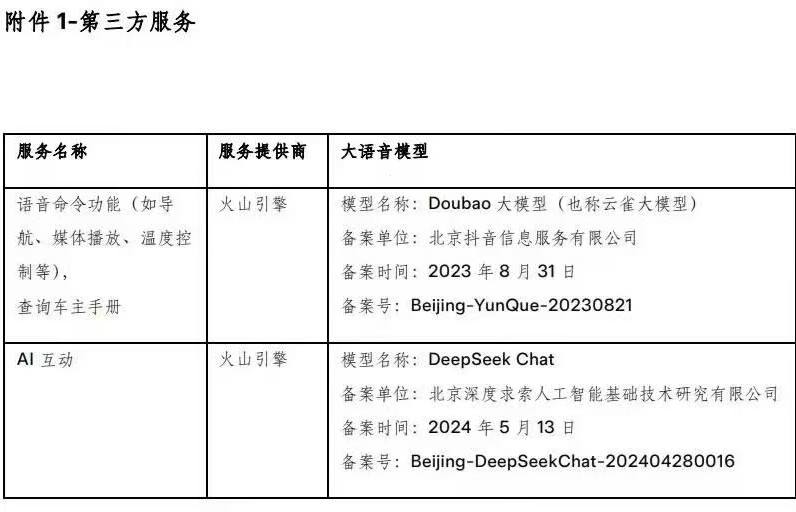 附件 1-第三方服务

| 服务名称 | 服务提供商 | 大语音模型 |
|---|---|---|
| 语音命令功能（如导航、媒体播放、温度控制等），查询车主手册 | 火山引擎 | 模型名称：Doubao 大模型（也称云雀大模型）<br>备案单位：北京抖音信息服务有限公司<br>备案时间：2023 年 8 月 31 日<br>备案号：Beijing-YunQue-20230821 |
| AI 互动 | 火山引擎 | 模型名称：DeepSeek Chat<br>备案单位：北京深度求索人工智能基础技术研究有限公司<br>备案时间：2024 年 5 月 13 日<br>备案号：Beijing-DeepSeekChat-202404280016 |